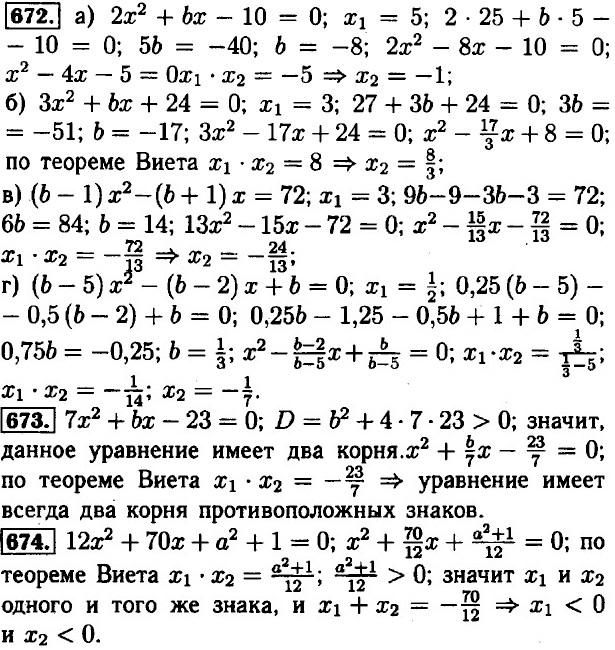 672. а) $2x^2 + bx - 10 = 0$; $x_1 = 5$; $2 \cdot 25 + b \cdot 5 - 10 = 0$; $5b = -40$; $b = -8$; $2x^2 - 8x - 10 = 0$; $x^2 - 4x - 5 = 0 x_1 \cdot x_2 = -5 \Rightarrow x_2 = -1$;
б) $3x^2 + bx + 24 = 0$; $x_1 = 3$; $27 + 3b + 24 = 0$; $3b = -51$; $b = -17$; $3x^2 - 17x + 24 = 0$; $x^2 - \frac{17}{3}x + 8 = 0$; по теореме Виета $x_1 \cdot x_2 = 8 \Rightarrow x_2 = \frac{8}{3}$;
в) $(b-1)x^2 - (b+1)x = 72$; $x_1 = 3$; $9b - 9 - 3b - 3 = 72$; $6b = 84$; $b = 14$; $13x^2 - 15x - 72 = 0$; $x^2 - \frac{15}{13}x - \frac{72}{13} = 0$; $x_1 \cdot x_2 = -\frac{72}{13} \Rightarrow x_2 = -\frac{24}{13}$;
г) $(b-5)x^2 - (b-2)x + b = 0$; $x_1 = \frac{1}{2}$; $0{,}25(b-5) - 0{,}5(b-2) + b = 0$; $0{,}25b - 1{,}25 - 0{,}5b + 1 + b = 0$; $0{,}75b = -0{,}25$; $b = \frac{1}{3}$; $x^2 - \frac{b-2}{b-5}x + \frac{b}{b-5} = 0$; $x_1 \cdot x_2 = \frac{\frac{1}{3}}{\frac{1}{3}-5}$; $x_1 \cdot x_2 = -\frac{1}{14}$; $x_2 = -\frac{1}{7}$.
673. $7x^2 + bx - 23 = 0$; $D = b^2 + 4 \cdot 7 \cdot 23 > 0$; значит, данное уравнение имеет два корня.$x^2 + \frac{b}{7}x - \frac{23}{7} = 0$; по теореме Виета $x_1 \cdot x_2 = -\frac{23}{7} \Rightarrow$ уравнение имеет всегда два корня противоположных знаков.
674. $12x^2 + 70x + a^2 + 1 = 0$; $x^2 + \frac{70}{12}x + \frac{a^2+1}{12} = 0$; по теореме Виета $x_1 \cdot x_2 = \frac{a^2+1}{12}$; $\frac{a^2+1}{12} > 0$; значит $x_1$ и $x_2$ одного и того же знака, и $x_1 + x_2 = -\frac{70}{12} \Rightarrow x_1 < 0$ и $x_2 < 0$.